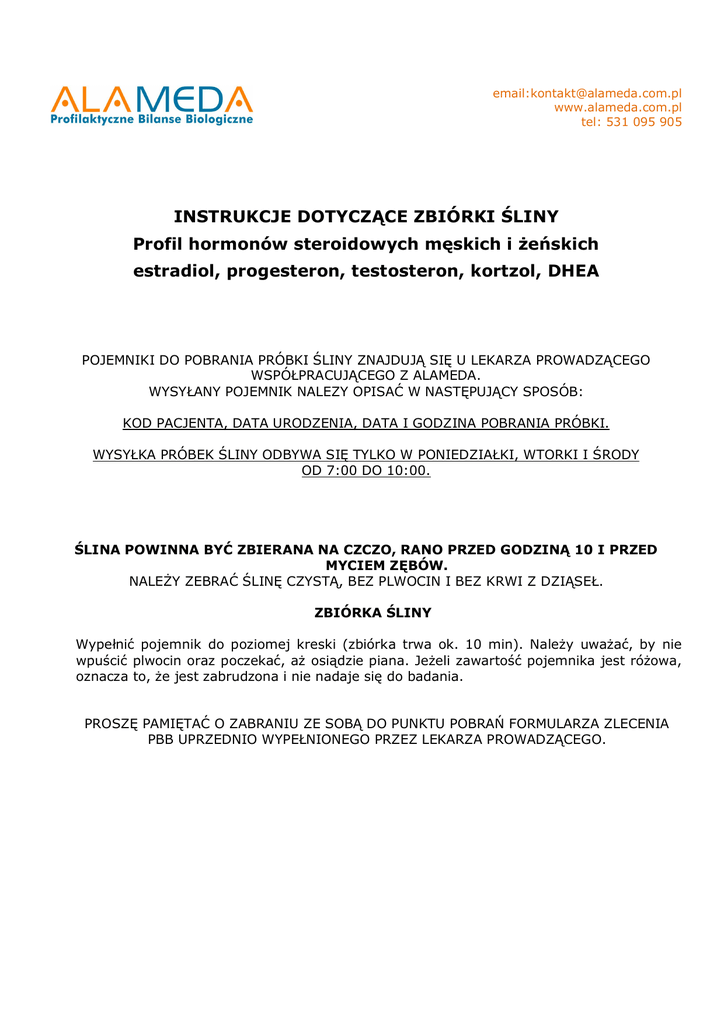 ALAMEDA
Profilaktyczne Bilanse Biologiczne

email:kontakt@alameda.com.pl
www.alameda.com.pl
tel: 531 095 905

INSTRUKCJE DOTYCZĄCE ZBIÓRKI ŚLINY
Profil hormonów steroidowych męskich i żeńskich
estradiol, progesteron, testosteron, kortzol, DHEA

POJEMNIKI DO POBRANIA PRÓBKI ŚLINY ZNAJDUJĄ SIĘ U LEKARZA PROWADZĄCEGO WSPÓŁPRACUJĄCEGO Z ALAMEDA.
WYSYŁANY POJEMNIK NALEZY OPISAĆ W NASTĘPUJĄCY SPOSÓB:

KOD PACJENTA, DATA URODZENIA, DATA I GODZINA POBRANIA PRÓBKI.

WYSYŁKA PRÓBEK ŚLINY ODBYWA SIĘ TYLKO W PONIEDZIAŁKI, WTORKI I ŚRODY OD 7:00 DO 10:00.

ŚLINA POWINNA BYĆ ZBIERANA NA CZCZO, RANO PRZED GODZINĄ 10 I PRZED MYCIEM ZĘBÓW.
NALEŻY ZEBRAĆ ŚLINĘ CZYSTĄ, BEZ PLWOCIN I BEZ KRWI Z DZIĄSEŁ.

ZBIÓRKA ŚLINY

Wypełnić pojemnik do poziomej kreski (zbiórka trwa ok. 10 min). Należy uważać, by nie wpuścić plwocin oraz poczekać, aż osiądzie piana. Jeżeli zawartość pojemnika jest różowa, oznacza to, że jest zabrudzona i nie nadaje się do badania.

PROSZĘ PAMIĘTAĆ O ZABRANIU ZE SOBĄ DO PUNKTU POBRAŃ FORMULARZA ZLECENIA PBB UPRZEDNIO WYPEŁNIONEGO PRZEZ LEKARZA PROWADZĄCEGO.